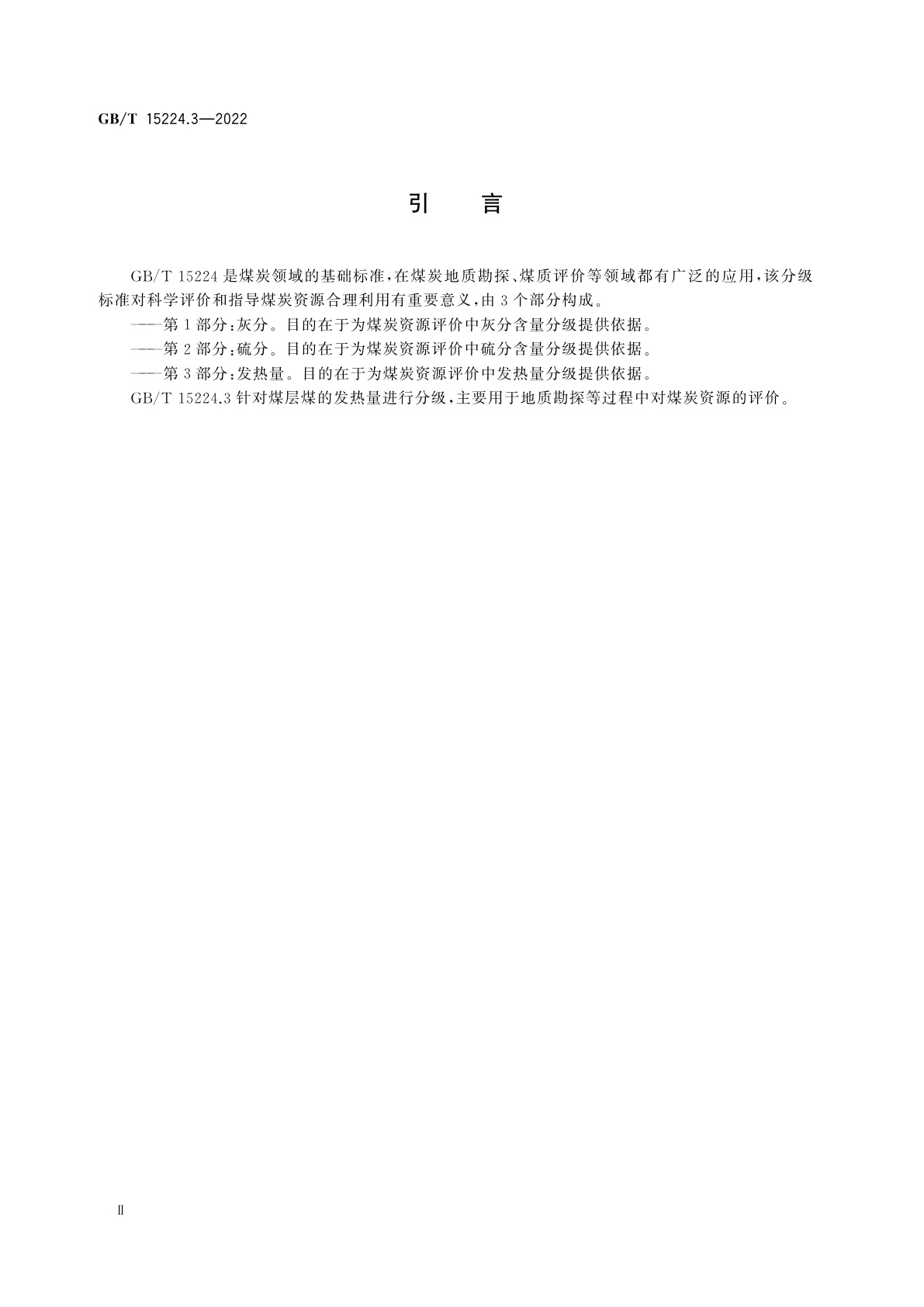 GB/T 15224.3—2022

引　言

GB/T 15224 是煤炭领域的基础标准，在煤炭地质勘探、煤质评价等领域都有广泛的应用，该分级标准对科学评价和指导煤炭资源合理利用有重要意义，由 3 个部分构成。

——第 1 部分：灰分。目的在于为煤炭资源评价中灰分含量分级提供依据。

——第 2 部分：硫分。目的在于为煤炭资源评价中硫分含量分级提供依据。

——第 3 部分：发热量。目的在于为煤炭资源评价中发热量分级提供依据。

GB/T 15224.3 针对煤层煤的发热量进行分级，主要用于地质勘探等过程中对煤炭资源的评价。

Ⅱ